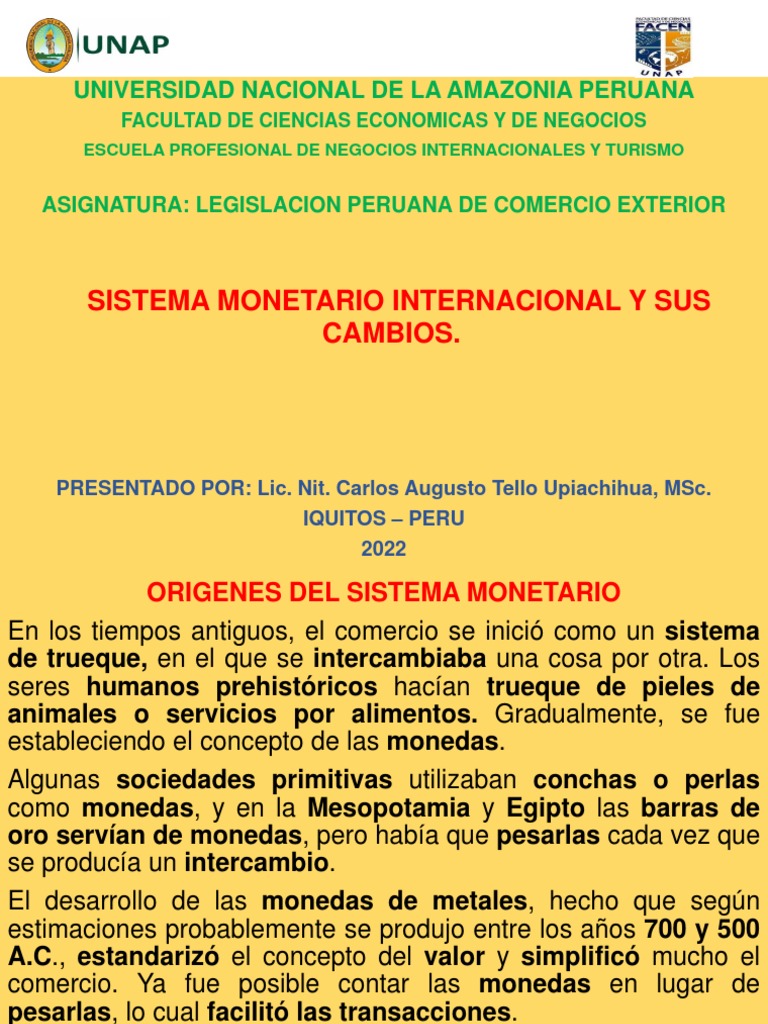 UNAP

FACULTAD DE CIENCIAS
FACEN
UNAP

UNIVERSIDAD NACIONAL DE LA AMAZONIA PERUANA
FACULTAD DE CIENCIAS ECONOMICAS Y DE NEGOCIOS
ESCUELA PROFESIONAL DE NEGOCIOS INTERNACIONALES Y TURISMO

ASIGNATURA: LEGISLACION PERUANA DE COMERCIO EXTERIOR

SISTEMA MONETARIO INTERNACIONAL Y SUS CAMBIOS.

PRESENTADO POR: Lic. Nit. Carlos Augusto Tello Upiachihua, MSc.
IQUITOS – PERU
2022

ORIGENES DEL SISTEMA MONETARIO

En los tiempos antiguos, el comercio se inició como un sistema de trueque, en el que se intercambiaba una cosa por otra. Los seres humanos prehistóricos hacían trueque de pieles de animales o servicios por alimentos. Gradualmente, se fue estableciendo el concepto de las monedas.

Algunas sociedades primitivas utilizaban conchas o perlas como monedas, y en la Mesopotamia y Egipto las barras de oro servían de monedas, pero había que pesarlas cada vez que se producía un intercambio.

El desarrollo de las monedas de metales, hecho que según estimaciones probablemente se produjo entre los años 700 y 500 A.C., estandarizó el concepto del valor y simplificó mucho el comercio. Ya fue posible contar las monedas en lugar de pesarlas, lo cual facilitó las transacciones.